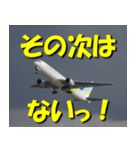 その次は

ないっ！